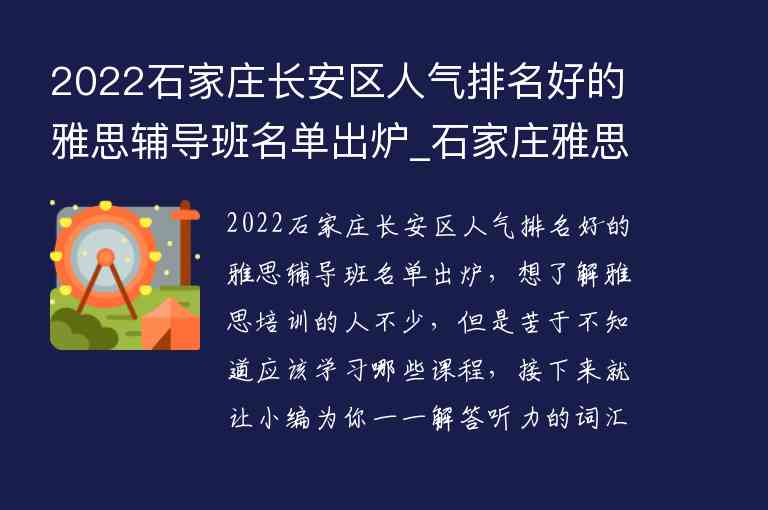 2022石家庄长安区人气排名好的雅思辅导班名单出炉_石家庄雅思

2022石家庄长安区人气排名好的雅思辅导班名单出炉，想了解雅思培训的人不少，但是苦于不知道应该学习哪些课程，接下来就让小编为你一一解答听力的词汇